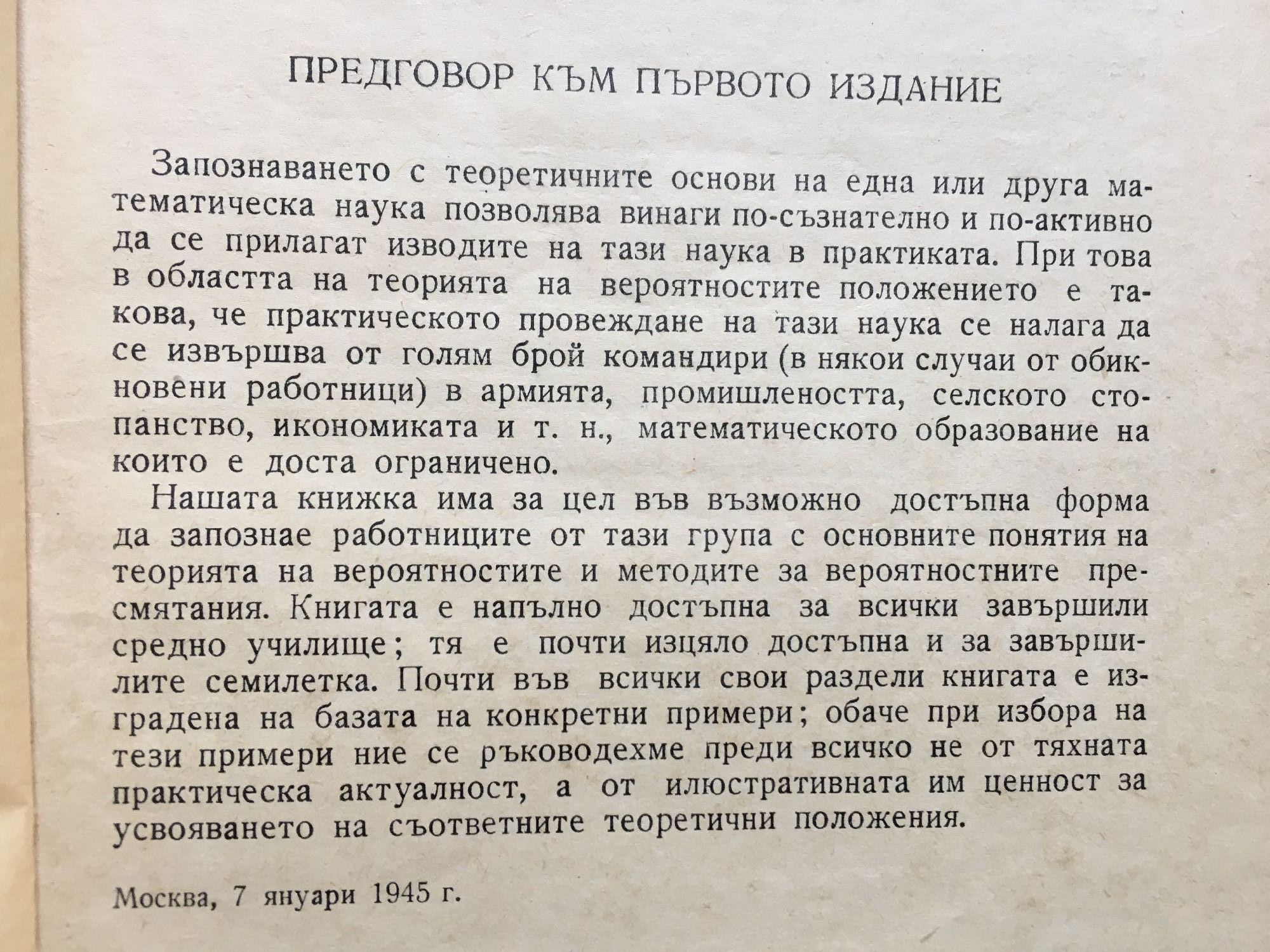 ПРЕДГОВОР КЪМ ПЪРВОТО ИЗДАНИЕ

Запознаването с теоретичните основи на една или друга математическа наука позволява винаги по-съзнателно и по-активно да се прилагат изводите на тази наука в практиката. При това в областта на теорията на вероятностите положението е такова, че практическото провеждане на тази наука се налага да се извършва от голям брой командири (в някои случаи от обикновени работници) в армията, промишлеността, селското стопанство, икономиката и т. н., математическото образование на които е доста ограничено.

Нашата книжка има за цел във възможно достъпна форма да запознае работниците от тази група с основните понятия на теорията на вероятностите и методите за вероятностните пресмятания. Книгата е напълно достъпна за всички завършили средно училище; тя е почти изцяло достъпна и за завършилите семилетка. Почти във всички свои раздели книгата е изградена на базата на конкретни примери; обаче при избора на тези примери ние се ръководехме преди всичко не от тяхната практическа актуалност, а от илюстративната им ценност за усвояването на съответните теоретични положения.

Москва, 7 януари 1945 г.